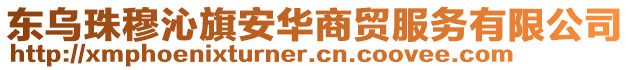 东乌珠穆沁旗安华商贸服务有限公司
http://xmphoenixturner.cn.coovee.com